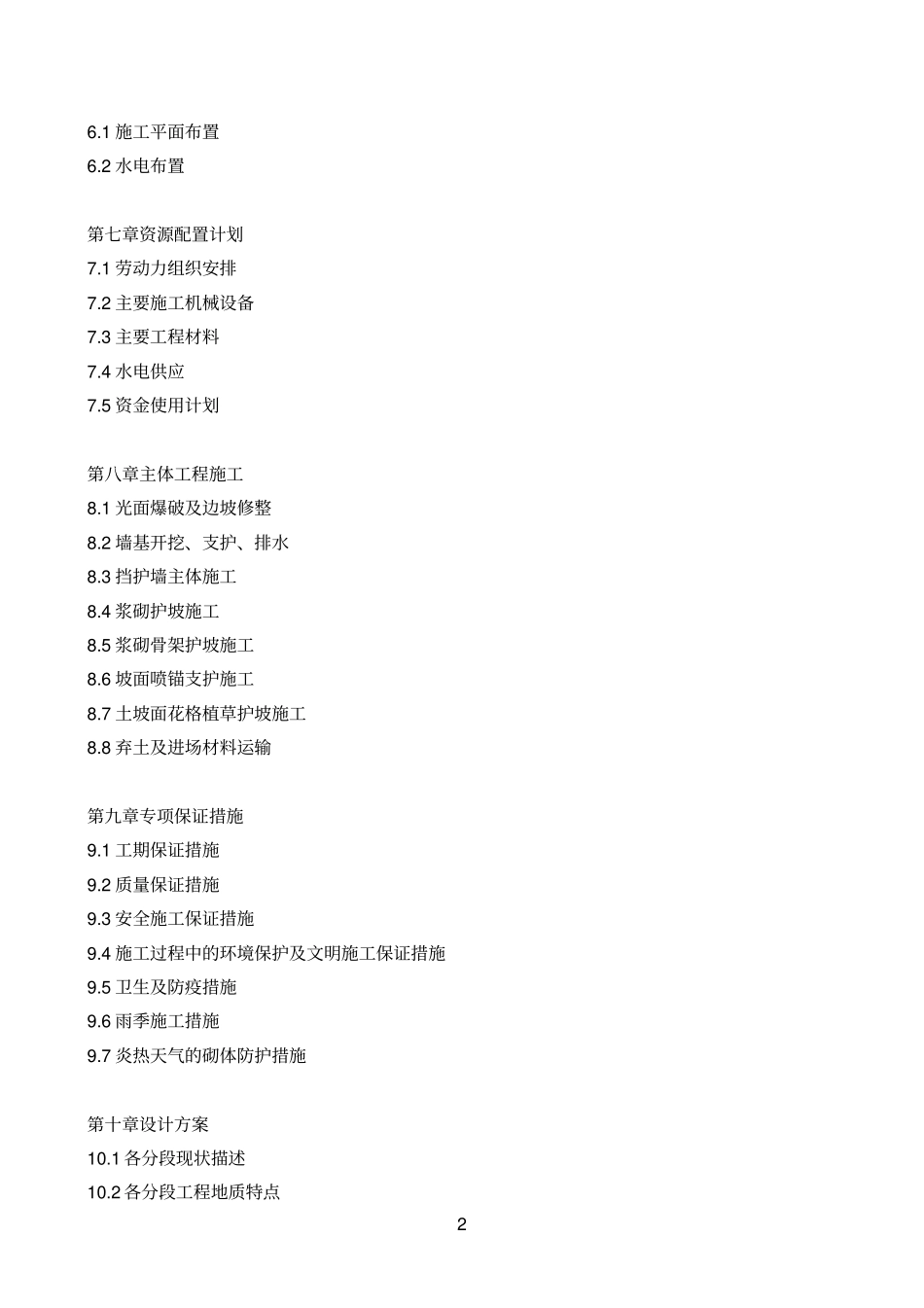 6.1 施工平面布置
6.2 水电布置

第七章资源配置计划
7.1 劳动力组织安排
7.2 主要施工机械设备
7.3 主要工程材料
7.4 水电供应
7.5 资金使用计划

第八章主体工程施工
8.1 光面爆破及边坡修整
8.2 墙基开挖、支护、排水
8.3 挡护墙主体施工
8.4 浆砌护坡施工
8.5 浆砌骨架护坡施工
8.6 坡面喷锚支护施工
8.7 土坡面花格植草护坡施工
8.8 弃土及进场材料运输

第九章专项保证措施
9.1 工期保证措施
9.2 质量保证措施
9.3 安全施工保证措施
9.4 施工过程中的环境保护及文明施工保证措施
9.5 卫生及防疫措施
9.6 雨季施工措施
9.7 炎热天气的砌体防护措施

第十章设计方案
10.1 各分段现状描述
10.2 各分段工程地质特点

2